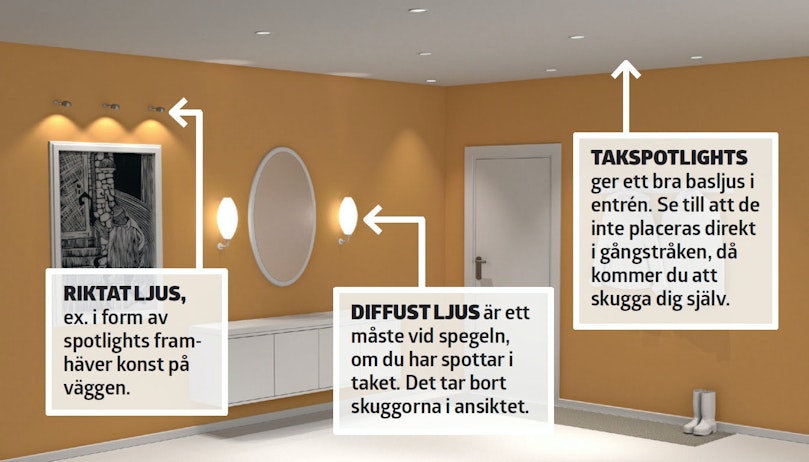 RIKTAT LJUS, ex. i form av spotlights framhäver konst på väggen.

DIFFUST LJUS är ett måste vid spegeln, om du har spottar i taket. Det tar bort skuggorna i ansiktet.

TAKSPOTLIGHTS ger ett bra basljus i entrén. Se till att de inte placeras direkt i gångstråken, då kommer du att skugga dig själv.